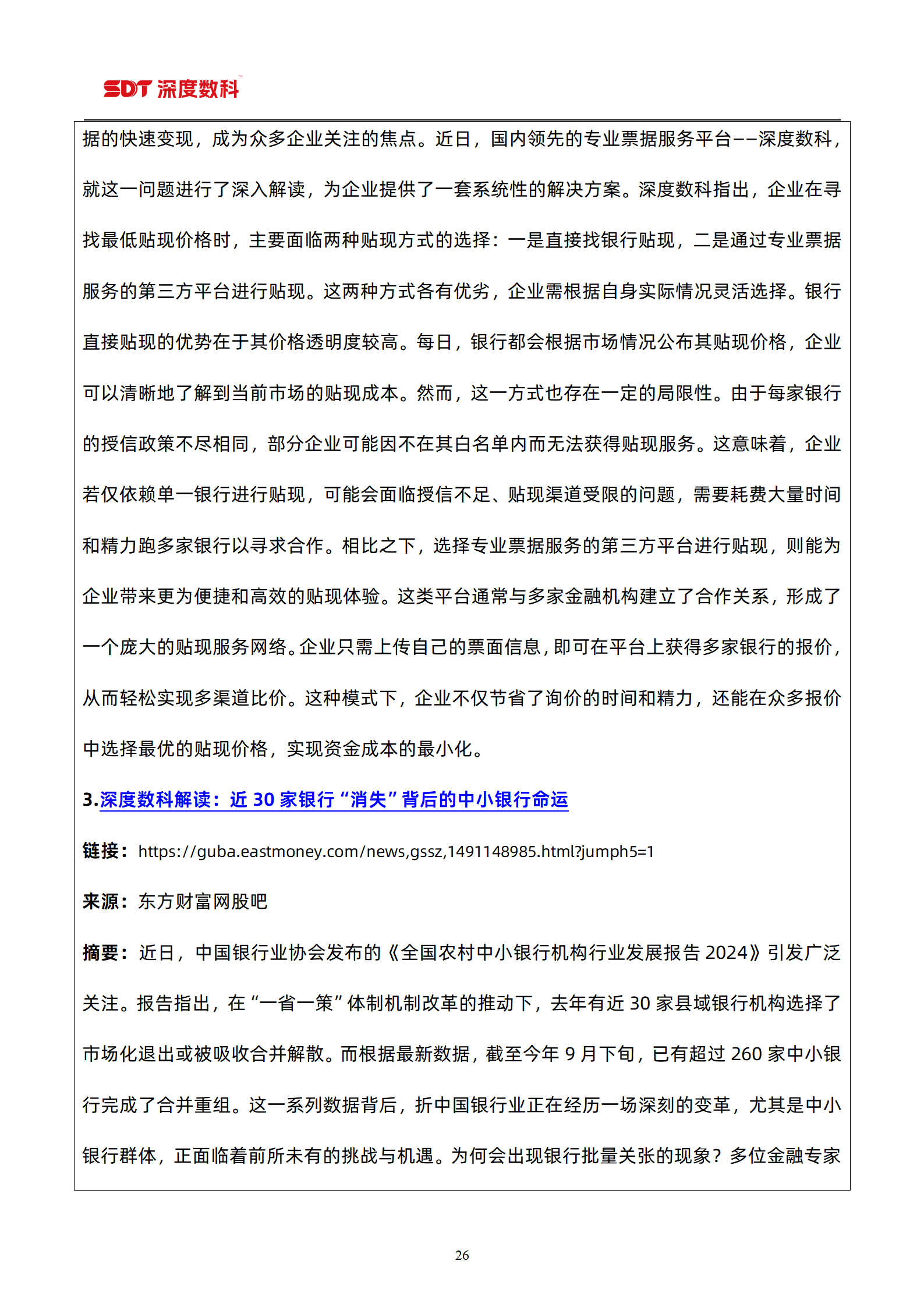 SDT 深度数科

据的快速变现，成为众多企业关注的焦点。近日，国内领先的专业票据服务平台——深度数科，就这一问题进行了深入解读，为企业提供了一套系统性的解决方案。深度数科指出，企业在寻找最低贴现价格时，主要面临两种贴现方式的选择：一是直接找银行贴现，二是通过专业票据服务的第三方平台进行贴现。这两种方式各有优劣，企业需根据自身实际情况灵活选择。银行直接贴现的优势在于其价格透明度较高。每日，银行都会根据市场情况公布其贴现价格，企业可以清晰地了解到当前市场的贴现成本。然而，这一方式也存在一定的局限性。由于每家银行的授信政策不尽相同，部分企业可能因不在其白名单内而无法获得贴现服务。这意味着，企业若仅依赖单一银行进行贴现，可能会面临授信不足、贴现渠道受限的问题，需要耗费大量时间和精力跑多家银行以寻求合作。相比之下，选择专业票据服务的第三方平台进行贴现，则能为企业带来更为便捷和高效的贴现体验。这类平台通常与多家金融机构建立了合作关系，形成了一个庞大的贴现服务网络。企业只需上传自己的票面信息，即可在平台上获得多家银行的报价，从而轻松实现多渠道比价。这种模式下，企业不仅节省了询价的时间和精力，还能在众多报价中选择最优的贴现价格，实现资金成本的最小化。

3.深度数科解读：近 30 家银行“消失”背后的中小银行命运

链接：https://guba.eastmoney.com/news,gssz,1491148985.html?jumph5=1

来源：东方财富网股吧

摘要：近日，中国银行业协会发布的《全国农村中小银行机构行业发展报告 2024》引发广泛关注。报告指出，在“一省一策”体制机制改革的推动下，去年有近 30 家县域银行机构选择了市场化退出或被吸收合并解散。而根据最新数据，截至今年 9 月下旬，已有超过 260 家中小银行完成了合并重组。这一系列数据背后，折中国银行业正在经历一场深刻的变革，尤其是中小银行群体，正面临着前所未有的挑战与机遇。为何会出现银行批量关张的现象？多位金融专家

26